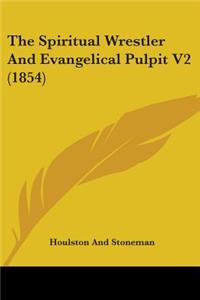 The Spiritual Wrestler And Evangelical Pulpit V2 (1854)

Houlston And Stoneman